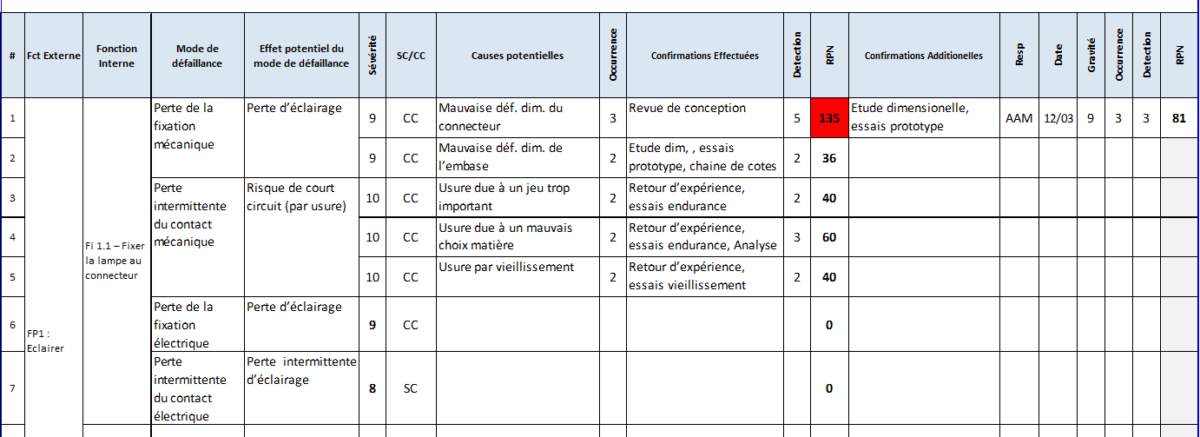 | # | Fct Externe | Fonction Interne | Mode de défaillance | Effet potentiel du mode de défaillance | Sévérité | SC/CC | Causes potentielles | Occurrence | Confirmations Effectuées | Detection | RPN | Confirmations Additionelles | Resp | Date | Gravité | Occurrence | Detection | RPN |
|---|---|---|---|---|---|---|---|---|---|---|---|---|---|---|---|---|---|---|
| 1 | FP1 : Eclairer | Fi 1.1 – Fixer la lampe au connecteur | Perte de la fixation mécanique | Perte d'éclairage | 9 | CC | Mauvaise déf. dim. du connecteur | 3 | Revue de conception | 5 | 135 | Etude dimensionelle, essais prototype | AAM | 12/03 | 9 | 3 | 3 | 81 |
| 2 | | | | | 9 | CC | Mauvaise déf. dim. de l'embase | 2 | Etude dim, , essais prototype, chaine de cotes | 2 | 36 | | | | | | | |
| 3 | | | Perte intermittente du contact mécanique | Risque de court circuit (par usure) | 10 | CC | Usure due à un jeu trop important | 2 | Retour d'expérience, essais endurance | 2 | 40 | | | | | | | |
| 4 | | | | | 10 | CC | Usure due à un mauvais choix matière | 2 | Retour d'expérience, essais endurance, Analyse | 3 | 60 | | | | | | | |
| 5 | | | | | 10 | CC | Usure par vieillissement | 2 | Retour d'expérience, essais vieillissement | 2 | 40 | | | | | | | |
| 6 | | | Perte de la fixation électrique | Perte d'éclairage | 9 | CC | | | | | 0 | | | | | | | |
| 7 | | | Perte intermittente du contact électrique | Perte intermittente d'éclairage | 8 | SC | | | | | 0 | | | | | | | |